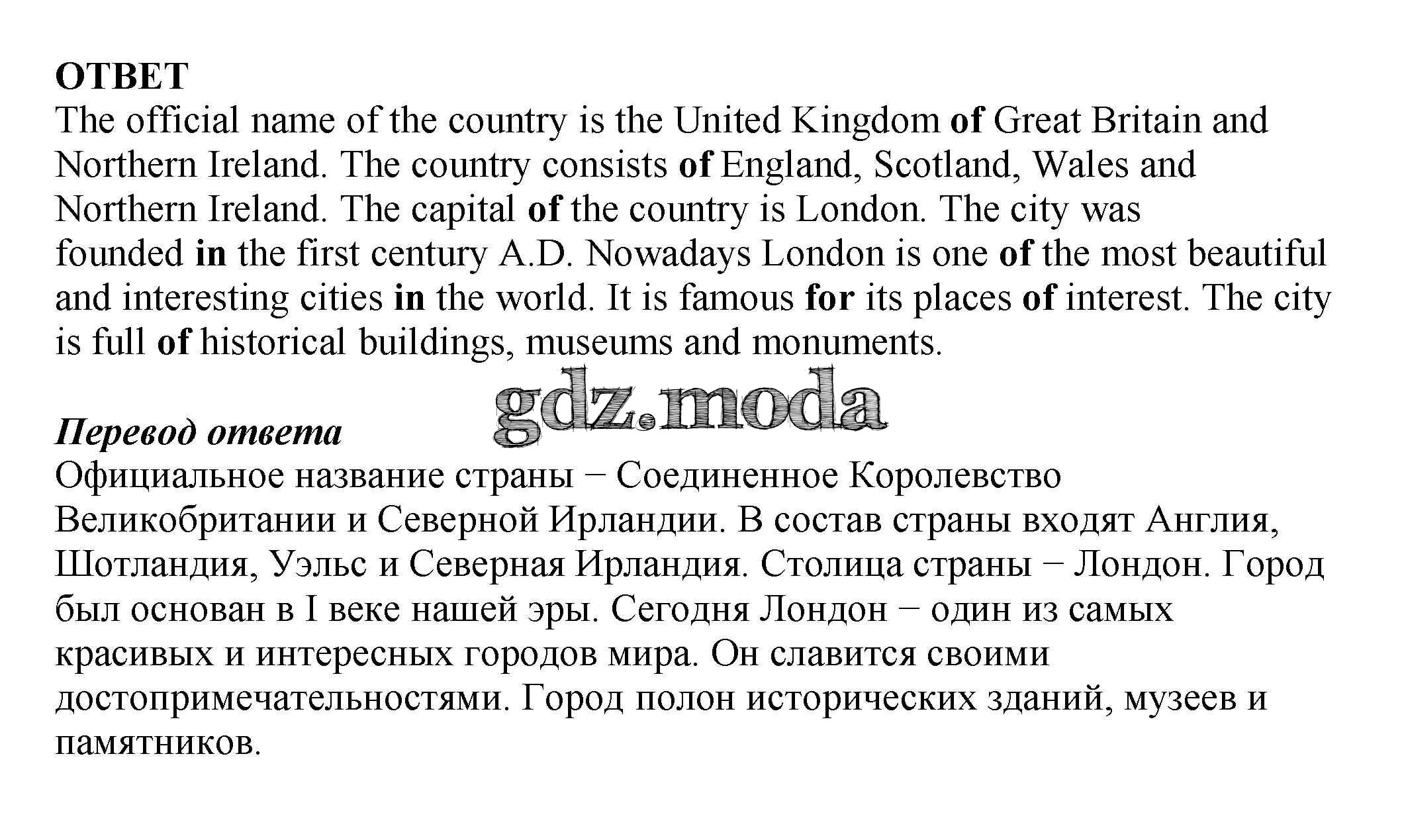 ОТВЕТ
The official name of the country is the United Kingdom of Great Britain and Northern Ireland. The country consists of England, Scotland, Wales and Northern Ireland. The capital of the country is London. The city was founded in the first century A.D. Nowadays London is one of the most beautiful and interesting cities in the world. It is famous for its places of interest. The city is full of historical buildings, museums and monuments.

Перевод ответа
Официальное название страны − Соединенное Королевство Великобритании и Северной Ирландии. В состав страны входят Англия, Шотландия, Уэльс и Северная Ирландия. Столица страны − Лондон. Город был основан в I веке нашей эры. Сегодня Лондон − один из самых красивых и интересных городов мира. Он славится своими достопримечательностями. Город полон исторических зданий, музеев и памятников.

gdz.moda